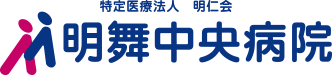 特定医療法人　明仁会
明舞中央病院